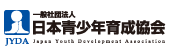 一般社団法人
日本青少年育成協会
JYDA Japan Youth Development Association